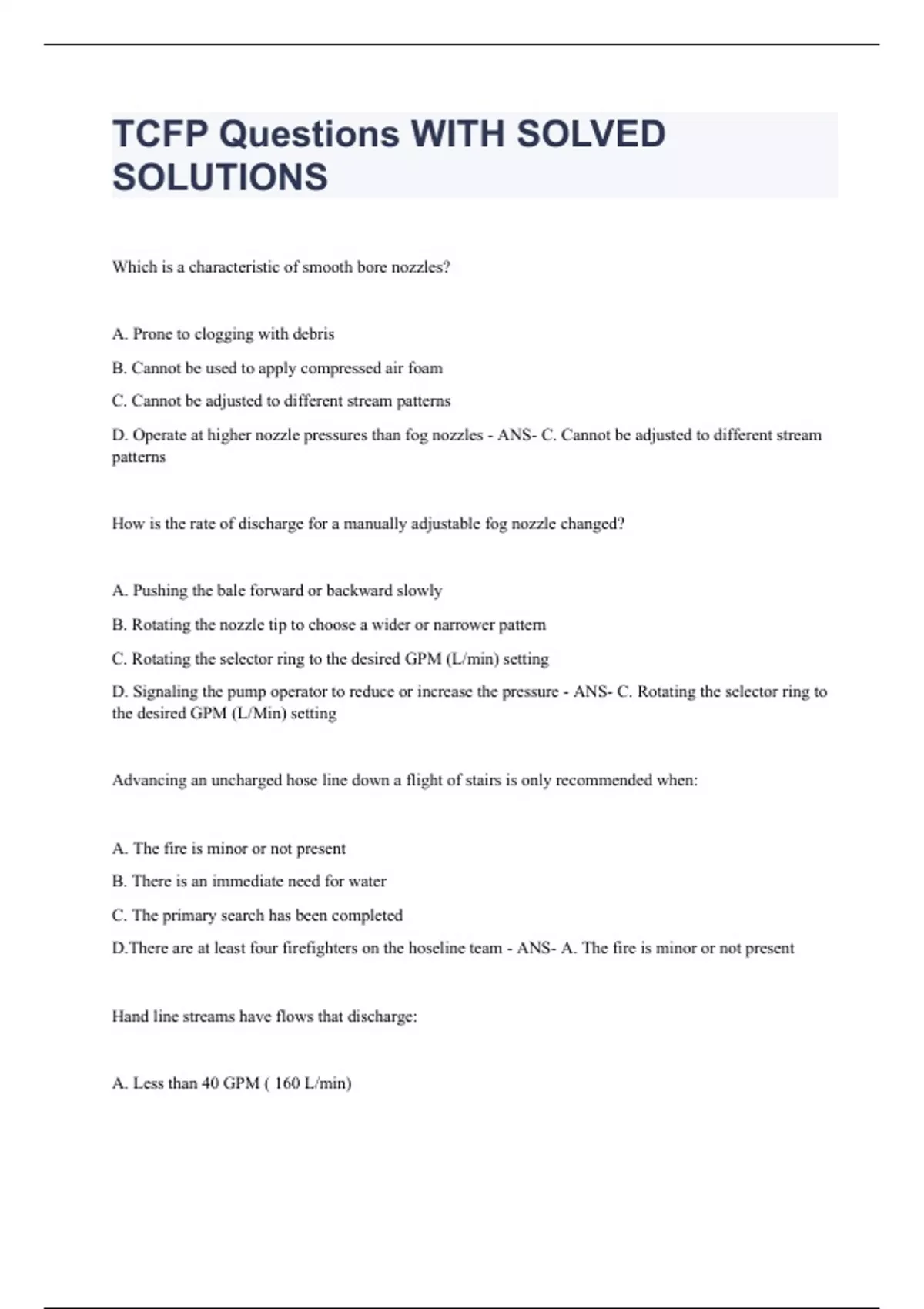 TCFP Questions WITH SOLVED SOLUTIONS

Which is a characteristic of smooth bore nozzles?

A. Prone to clogging with debris

B. Cannot be used to apply compressed air foam

C. Cannot be adjusted to different stream patterns

D. Operate at higher nozzle pressures than fog nozzles - ANS- C. Cannot be adjusted to different stream patterns

How is the rate of discharge for a manually adjustable fog nozzle changed?

A. Pushing the bale forward or backward slowly

B. Rotating the nozzle tip to choose a wider or narrower pattern

C. Rotating the selector ring to the desired GPM (L/min) setting

D. Signaling the pump operator to reduce or increase the pressure - ANS- C. Rotating the selector ring to the desired GPM (L/Min) setting

Advancing an uncharged hose line down a flight of stairs is only recommended when:

A. The fire is minor or not present

B. There is an immediate need for water

C. The primary search has been completed

D.There are at least four firefighters on the hoseline team - ANS- A. The fire is minor or not present

Hand line streams have flows that discharge:

A. Less than 40 GPM ( 160 L/min)